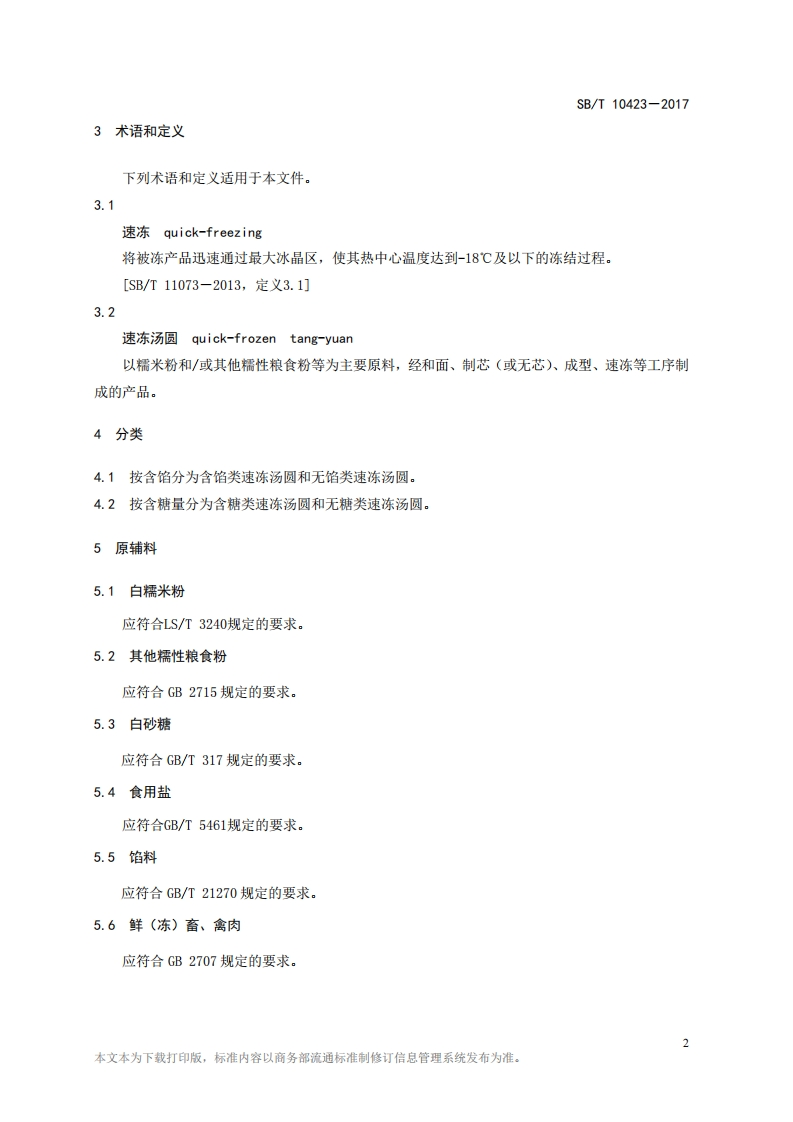 SB/T 10423—2017

3 术语和定义

下列术语和定义适用于本文件。

3.1

速冻 quick-freezing

将被冻产品迅速通过最大冰晶区，使其热中心温度达到-18℃及以下的冻结过程。

[SB/T 11073—2013，定义3.1]

3.2

速冻汤圆 quick-frozen tang-yuan

以糯米粉和/或其他糯性粮食粉等为主要原料，经和面、制芯（或无芯）、成型、速冻等工序制成的产品。

4 分类

4.1 按含馅分为含馅类速冻汤圆和无馅类速冻汤圆。

4.2 按含糖量分为含糖类速冻汤圆和无糖类速冻汤圆。

5 原辅料

5.1 白糯米粉

应符合LS/T 3240规定的要求。

5.2 其他糯性粮食粉

应符合 GB 2715 规定的要求。

5.3 白砂糖

应符合 GB/T 317 规定的要求。

5.4 食用盐

应符合GB/T 5461规定的要求。

5.5 馅料

应符合 GB/T 21270 规定的要求。

5.6 鲜（冻）畜、禽肉

应符合 GB 2707 规定的要求。

2

本文本为下载打印版，标准内容以商务部流通标准制修订信息管理系统发布为准。